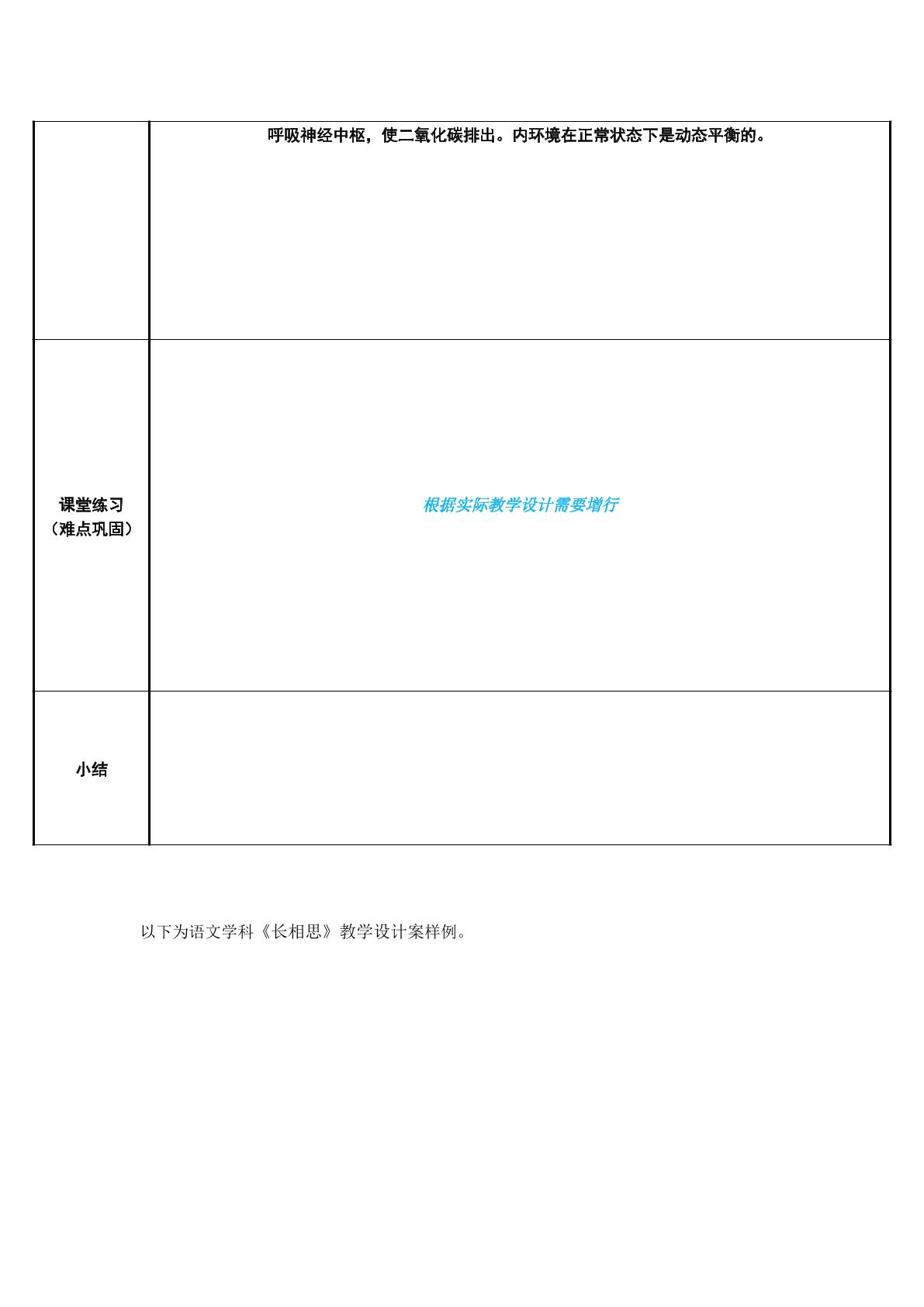 |  | 呼吸神经中枢，使二氧化碳排出。内环境在正常状态下是动态平衡的。 |
|---|---|
| 课堂练习（难点巩固） | 根据实际教学设计需要增行 |
| 小结 |  |

以下为语文学科《长相思》教学设计案样例。